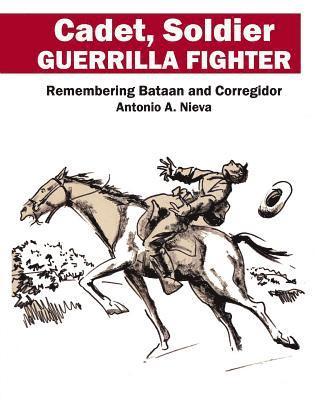 Cadet, Soldier
GUERRILLA FIGHTER

Remembering Bataan and Corregidor
Antonio A. Nieva